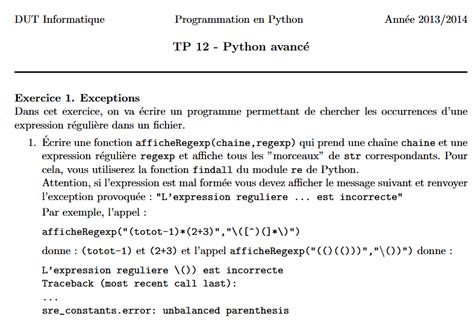 DUT Informatique Programmation en Python Année 2013/2014

TP 12 - Python avancé

Exercice 1. Exceptions
Dans cet exercice, on va écrire un programme permettant de chercher les occurrences d'une expression régulière dans un fichier.

1. Écrire une fonction afficheRegexp(chaine,regexp) qui prend une chaîne chaine et une expression régulière regexp et affiche tous les "morceaux" de str correspondants. Pour cela, vous utiliserez la fonction findall du module re de Python.
Attention, si l'expression est mal formée vous devez afficher le message suivant et renvoyer l'exception provoquée : "L'expression reguliere ... est incorrecte"
Par exemple, l'appel :

afficheRegexp("(totot-1)*(2+3)","\([^)(]*\)")

donne : (totot-1) et (2+3) et l'appel afficheRegexp("(()(()))","\())") donne :

L'expression reguliere \()) est incorrecte
Traceback (most recent call last):
...
sre_constants.error: unbalanced parenthesis